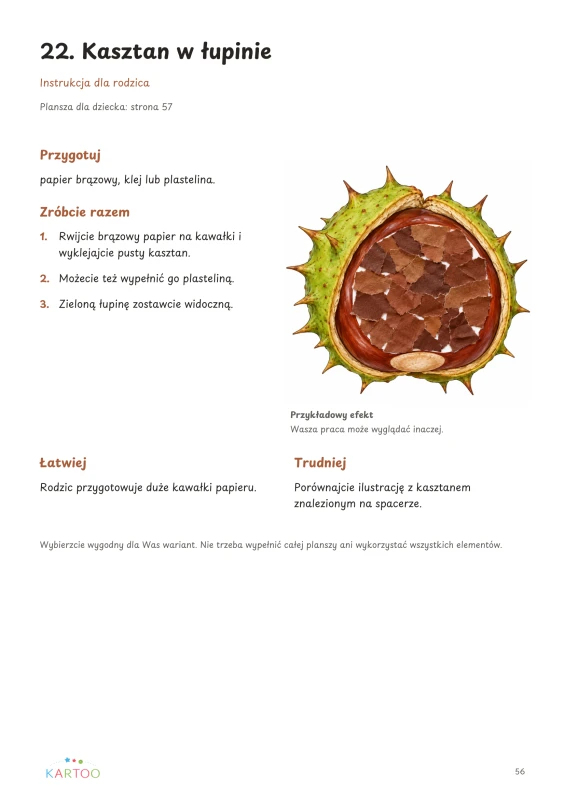 22. Kasztan w łupinie

Instrukcja dla rodzica

Plansza dla dziecka: strona 57

Przygotuj

papier brązowy, klej lub plastelina.

Zróbcie razem

1. Rwijcie brązowy papier na kawałki i wyklejajcie pusty kasztan.

2. Możecie też wypełnić go plasteliną.

3. Zieloną łupinę zostawcie widoczną.

Przykładowy efekt
Wasza praca może wyglądać inaczej.

Łatwiej

Rodzic przygotowuje duże kawałki papieru.

Trudniej

Porównajcie ilustrację z kasztanem znalezionym na spacerze.

Wybierzcie wygodny dla Was wariant. Nie trzeba wypełnić całej planszy ani wykorzystać wszystkich elementów.

KARTOO

56